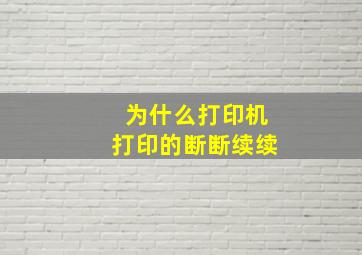 为什么打印机
打印的断断续续